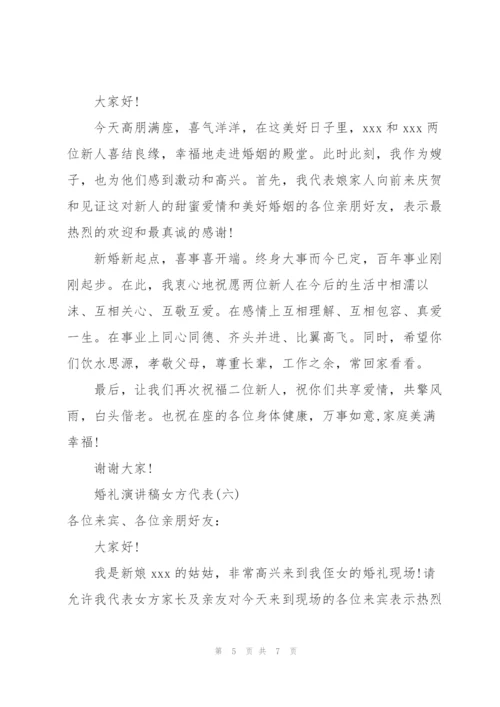 大家好!

今天高朋满座，喜气洋洋，在这美好日子里，xxx 和 xxx 两位新人喜结良缘，幸福地走进婚姻的殿堂。此时此刻，我作为嫂子，也为他们感到激动和高兴。首先，我代表娘家人向前来庆贺和见证这对新人的甜蜜爱情和美好婚姻的各位亲朋好友，表示最热烈的欢迎和最真诚的感谢!

新婚新起点，喜事喜开端。终身大事而今已定，百年事业刚刚起步。在此，我衷心地祝愿两位新人在今后的生活中相濡以沫、互相关心、互敬互爱。在感情上互相理解、互相包容、真爱一生。在事业上同心同德、齐头并进、比翼高飞。同时，希望你们饮水思源，孝敬父母，尊重长辈，工作之余，常回家看看。

最后，让我们再次祝福二位新人，祝你们共享爱情，共擎风雨，白头偕老。也祝在座的各位身体健康，万事如意,家庭美满幸福!

谢谢大家!

婚礼演讲稿女方代表(六)

各位来宾、各位亲朋好友:

大家好!

我是新娘 xxx 的姑姑，非常高兴来到我侄女的婚礼现场!请允许我代表女方家长及亲友对今天来到现场的各位来宾表示热烈

第 5 页 共 7 页